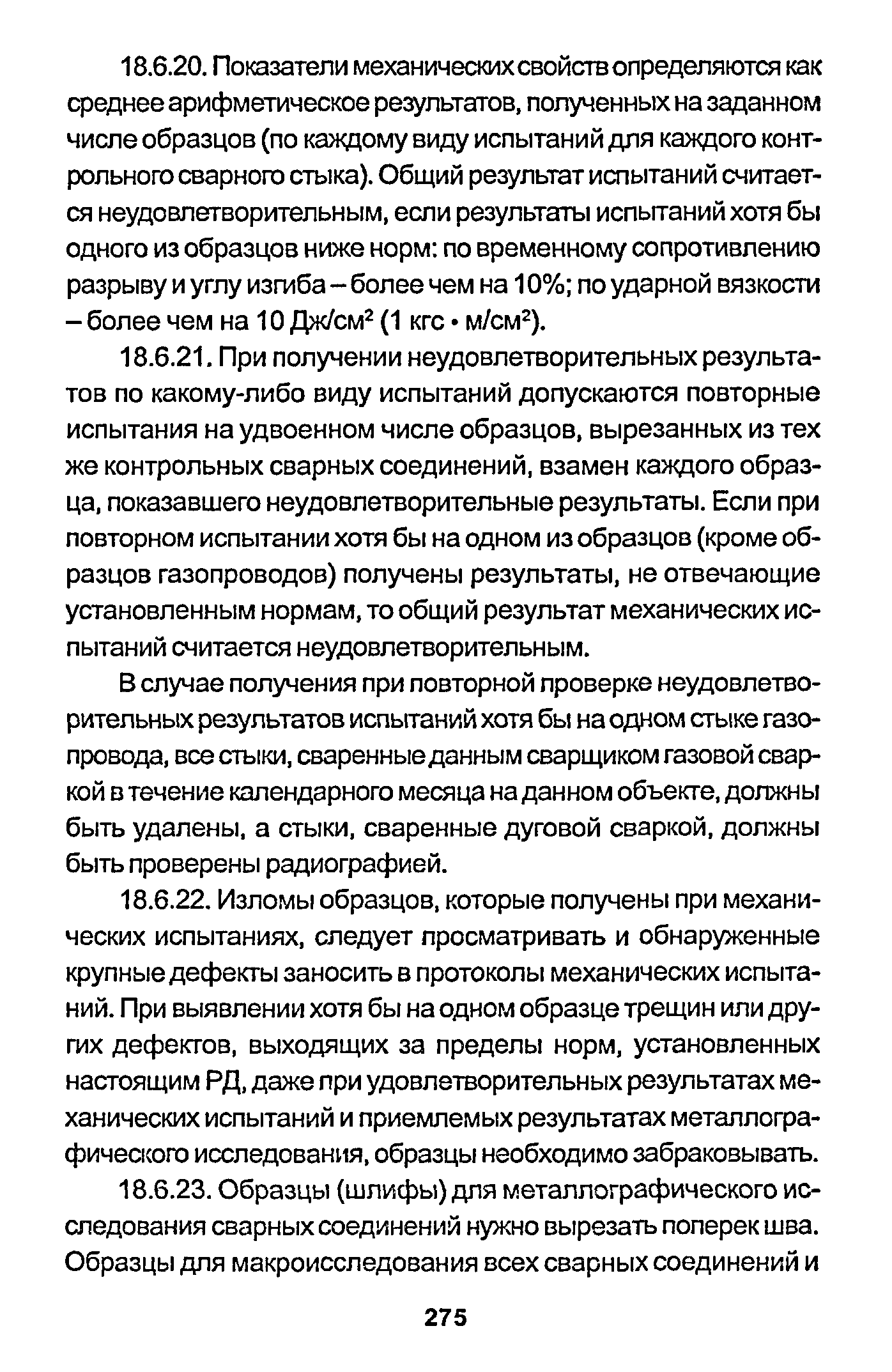 18.6.20. Показатели механических свойств определяются как среднее арифметическое результатов, полученных на заданном числе образцов (по каждому виду испытаний для каждого контрольного сварного стыка). Общий результат испытаний считается неудовлетворительным, если результаты испытаний хотя бы одного из образцов ниже норм: по временному сопротивлению разрыву и углу изгиба – более чем на 10%; по ударной вязкости – более чем на 10 Дж/см$^2$ (1 кгс • м/см$^2$).

18.6.21. При получении неудовлетворительных результатов по какому-либо виду испытаний допускаются повторные испытания на удвоенном числе образцов, вырезанных из тех же контрольных сварных соединений, взамен каждого образца, показавшего неудовлетворительные результаты. Если при повторном испытании хотя бы на одном из образцов (кроме образцов газопроводов) получены результаты, не отвечающие установленным нормам, то общий результат механических испытаний считается неудовлетворительным.

В случае получения при повторной проверке неудовлетворительных результатов испытаний хотя бы на одном стыке газопровода, все стыки, сваренные данным сварщиком газовой сваркой в течение календарного месяца на данном объекте, должны быть удалены, а стыки, сваренные дуговой сваркой, должны быть проверены радиографией.

18.6.22. Изломы образцов, которые получены при механических испытаниях, следует просматривать и обнаруженные крупные дефекты заносить в протоколы механических испытаний. При выявлении хотя бы на одном образце трещин или других дефектов, выходящих за пределы норм, установленных настоящим РД, даже при удовлетворительных результатах механических испытаний и приемлемых результатах металлографического исследования, образцы необходимо забраковывать.

18.6.23. Образцы (шлифы) для металлографического исследования сварных соединений нужно вырезать поперек шва. Образцы для макроисследования всех сварных соединений и

275